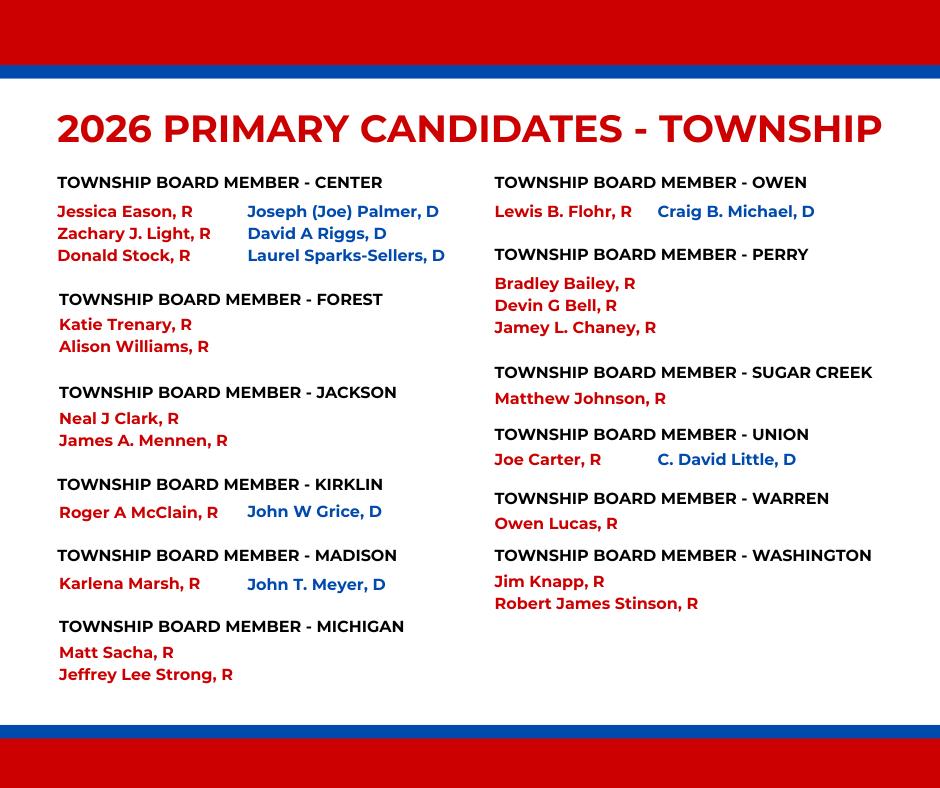 2026 PRIMARY CANDIDATES - TOWNSHIP

TOWNSHIP BOARD MEMBER - CENTER

Jessica Eason, R
Zachary J. Light, R
Donald Stock, R

Joseph (Joe) Palmer, D
David A Riggs, D
Laurel Sparks-Sellers, D

TOWNSHIP BOARD MEMBER - FOREST

Katie Trenary, R
Alison Williams, R

TOWNSHIP BOARD MEMBER - JACKSON

Neal J Clark, R
James A. Mennen, R

TOWNSHIP BOARD MEMBER - KIRKLIN

Roger A McClain, R
John W Grice, D

TOWNSHIP BOARD MEMBER - MADISON

Karlena Marsh, R
John T. Meyer, D

TOWNSHIP BOARD MEMBER - MICHIGAN

Matt Sacha, R
Jeffrey Lee Strong, R

TOWNSHIP BOARD MEMBER - OWEN

Lewis B. Flohr, R
Craig B. Michael, D

TOWNSHIP BOARD MEMBER - PERRY

Bradley Bailey, R
Devin G Bell, R
Jamey L. Chaney, R

TOWNSHIP BOARD MEMBER - SUGAR CREEK

Matthew Johnson, R

TOWNSHIP BOARD MEMBER - UNION

Joe Carter, R
C. David Little, D

TOWNSHIP BOARD MEMBER - WARREN

Owen Lucas, R

TOWNSHIP BOARD MEMBER - WASHINGTON

Jim Knapp, R
Robert James Stinson, R